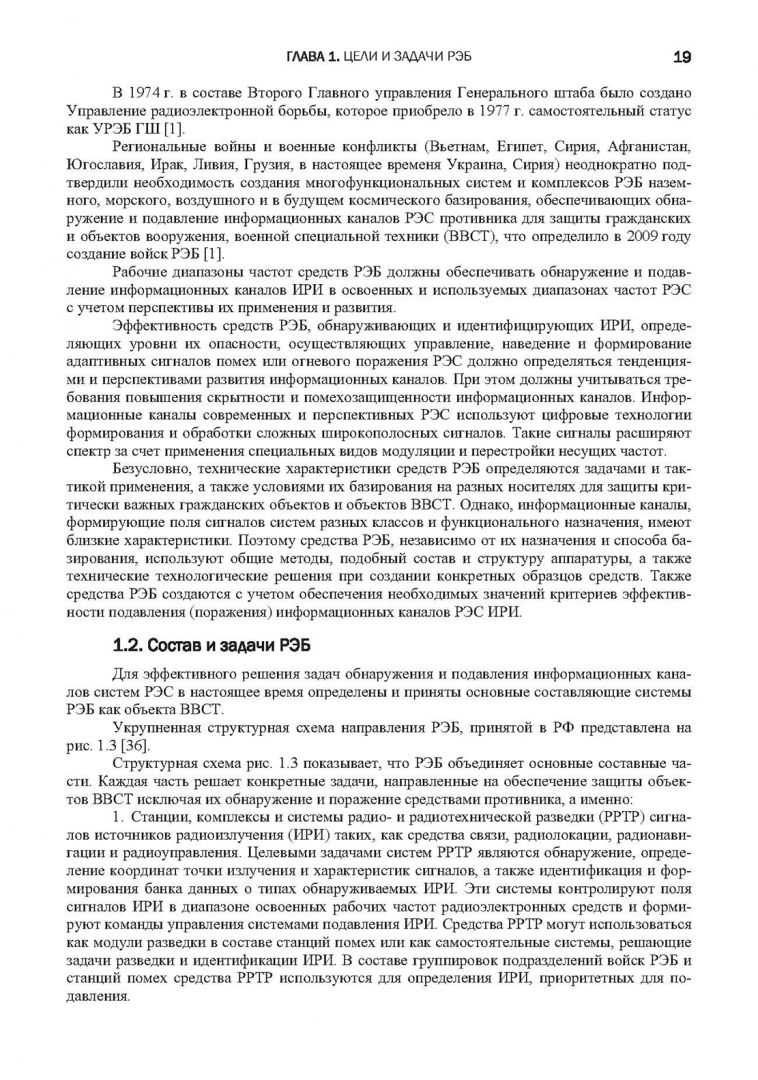 ГЛАВА 1. ЦЕЛИ И ЗАДАЧИ РЭБ 19

В 1974 г. в составе Второго Главного управления Генерального штаба было создано Управление радиоэлектронной борьбы, которое приобрело в 1977 г. самостоятельный статус как УРЭБ ГШ [1].

Региональные войны и военные конфликты (Вьетнам, Египет, Сирия, Афганистан, Югославия, Ирак, Ливия, Грузия, в настоящее временя Украина, Сирия) неоднократно подтвердили необходимость создания многофункциональных систем и комплексов РЭБ наземного, морского, воздушного и в будущем космического базирования, обеспечивающих обнаружение и подавление информационных каналов РЭС противника для защиты гражданских и объектов вооружения, военной специальной техники (ВВСТ), что определило в 2009 году создание войск РЭБ [1].

Рабочие диапазоны частот средств РЭБ должны обеспечивать обнаружение и подавление информационных каналов ИРИ в освоенных и используемых диапазонах частот РЭС с учетом перспективы их применения и развития.

Эффективность средств РЭБ, обнаруживающих и идентифицирующих ИРИ, определяющих уровни их опасности, осуществляющих управление, наведение и формирование адаптивных сигналов помех или огневого поражения РЭС должно определяться тенденциями и перспективами развития информационных каналов. При этом должны учитываться требования повышения скрытности и помехозащищенности информационных каналов. Информационные каналы современных и перспективных РЭС используют цифровые технологии формирования и обработки сложных широкополосных сигналов. Такие сигналы расширяют спектр за счет применения специальных видов модуляции и перестройки несущих частот.

Безусловно, технические характеристики средств РЭБ определяются задачами и тактикой применения, а также условиями их базирования на разных носителях для защиты критически важных гражданских объектов и объектов ВВСТ. Однако, информационные каналы, формирующие поля сигналов систем разных классов и функционального назначения, имеют близкие характеристики. Поэтому средства РЭБ, независимо от их назначения и способа базирования, используют общие методы, подобный состав и структуру аппаратуры, а также технические технологические решения при создании конкретных образцов средств. Также средства РЭБ создаются с учетом обеспечения необходимых значений критериев эффективности подавления (поражения) информационных каналов РЭС ИРИ.

1.2. Состав и задачи РЭБ

Для эффективного решения задач обнаружения и подавления информационных каналов систем РЭС в настоящее время определены и приняты основные составляющие системы РЭБ как объекта ВВСТ.

Укрупненная структурная схема направления РЭБ, принятой в РФ представлена на рис. 1.3 [36].

Структурная схема рис. 1.3 показывает, что РЭБ объединяет основные составные части. Каждая часть решает конкретные задачи, направленные на обеспечение защиты объектов ВВСТ исключая их обнаружение и поражение средствами противника, а именно:

1. Станции, комплексы и системы радио- и радиотехнической разведки (РРТР) сигналов источников радиоизлучения (ИРИ) таких, как средства связи, радиолокации, радионавигации и радиоуправления. Целевыми задачами систем РРТР являются обнаружение, определение координат точки излучения и характеристик сигналов, а также идентификация и формирования банка данных о типах обнаруживаемых ИРИ. Эти системы контролируют поля сигналов ИРИ в диапазоне освоенных рабочих частот радиоэлектронных средств и формируют команды управления системами подавления ИРИ. Средства РРТР могут использоваться как модули разведки в составе станций помех или как самостоятельные системы, решающие задачи разведки и идентификации ИРИ. В составе группировок подразделений войск РЭБ и станций помех средства РРТР используются для определения ИРИ, приоритетных для подавления.